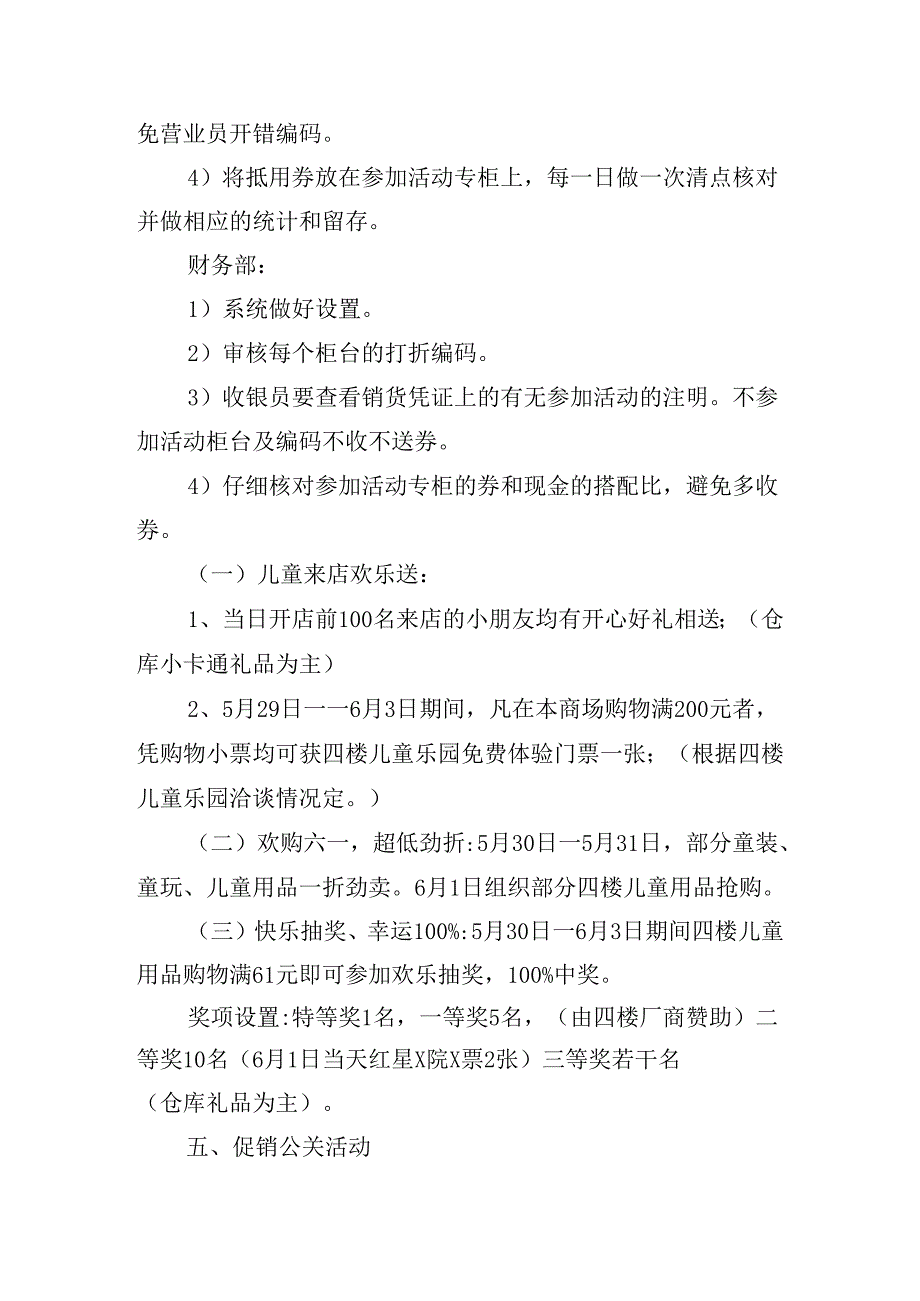 免营业员开错编码。

4）将抵用券放在参加活动专柜上，每一日做一次清点核对并做相应的统计和留存。

财务部：

1）系统做好设置。

2）审核每个柜台的打折编码。

3）收银员要查看销货凭证上的有无参加活动的注明。不参加活动柜台及编码不收不送券。

4）仔细核对参加活动专柜的券和现金的搭配比，避免多收券。

（一）儿童来店欢乐送：

1、当日开店前100名来店的小朋友均有开心好礼相送；（仓库小卡通礼品为主）

2、5月29日一一6月3日期间，凡在本商场购物满200元者，凭购物小票均可获四楼儿童乐园免费体验门票一张；（根据四楼儿童乐园洽谈情况定。）

（二）欢购六一，超低劲折:5月30日一5月31日，部分童装、童玩、儿童用品一折劲卖。6月1日组织部分四楼儿童用品抢购。

（三）快乐抽奖、幸运100%:5月30日一6月3日期间四楼儿童用品购物满61元即可参加欢乐抽奖，100%中奖。

奖项设置:特等奖1名，一等奖5名，（由四楼厂商赞助）二等奖10名（6月1日当天红星X院X票2张）三等奖若干名（仓库礼品为主）。

五、促销公关活动